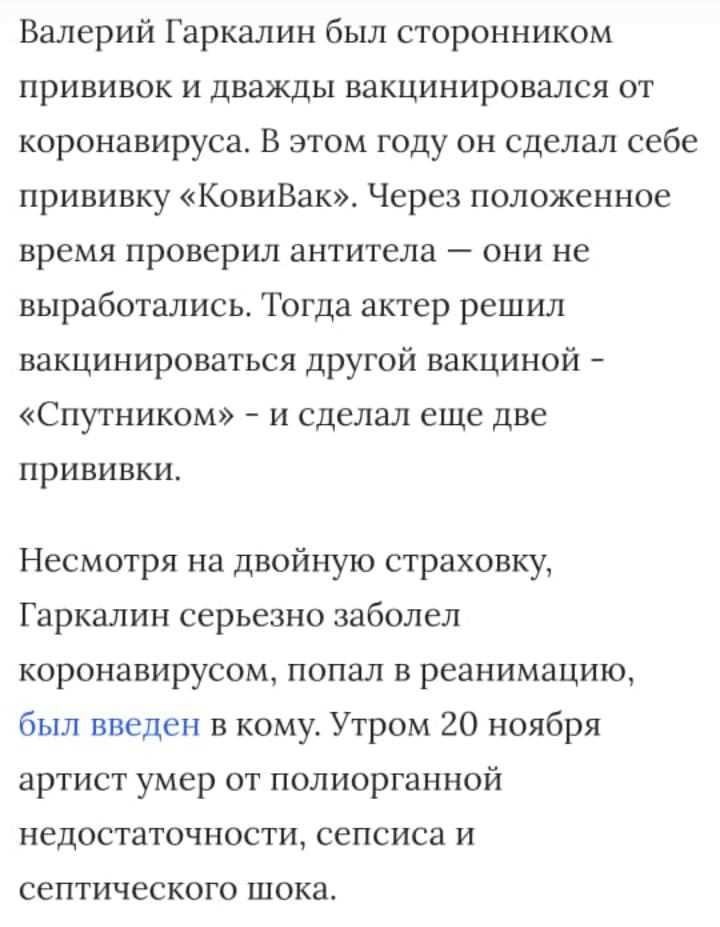 Валерий Гаркалин был сторонником прививок и дважды вакцинировался от коронавируса. В этом году он сделал себе прививку «КовиВак». Через положенное время проверил антитела — они не выработались. Тогда актер решил вакцинироваться другой вакциной - «Спутником» - и сделал еще две прививки.

Несмотря на двойную страховку, Гаркалин серьезно заболел коронавирусом, попал в реанимацию, был введен в кому. Утром 20 ноября артист умер от полиорганной недостаточности, сепсиса и септического шока.